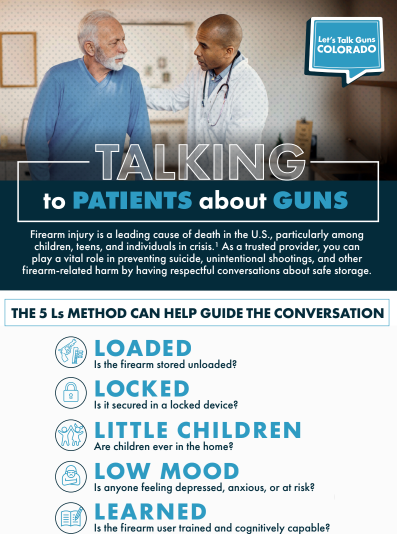 Let's Talk Guns COLORADO

TALKING to PATIENTS about GUNS

Firearm injury is a leading cause of death in the U.S., particularly among children, teens, and individuals in crisis.$^1$ As a trusted provider, you can play a vital role in preventing suicide, unintentional shootings, and other firearm-related harm by having respectful conversations about safe storage.

THE 5 Ls METHOD CAN HELP GUIDE THE CONVERSATION

LOADED
Is the firearm stored unloaded?

LOCKED
Is it secured in a locked device?

LITTLE CHILDREN
Are children ever in the home?

LOW MOOD
Is anyone feeling depressed, anxious, or at risk?

LEARNED
Is the firearm user trained and cognitively capable?